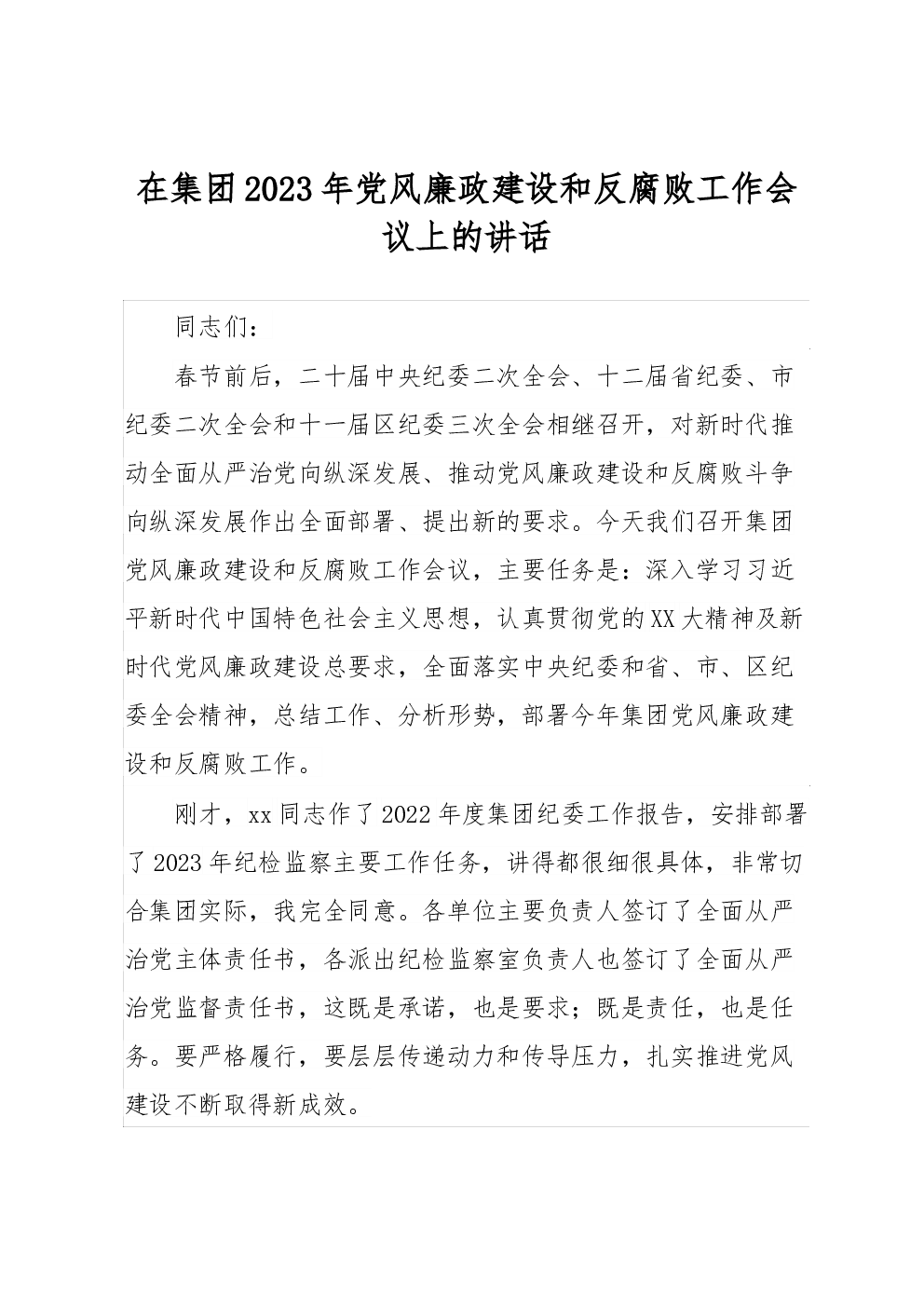 在集团2023年党风廉政建设和反腐败工作会议上的讲话

同志们：

春节前后，二十届中央纪委二次全会、十二届省纪委、市纪委二次全会和十一届区纪委三次全会相继召开，对新时代推动全面从严治党向纵深发展、推动党风廉政建设和反腐败斗争向纵深发展作出全面部署、提出新的要求。今天我们召开集团党风廉政建设和反腐败工作会议，主要任务是：深入学习习近平新时代中国特色社会主义思想，认真贯彻党的XX大精神及新时代党风廉政建设总要求，全面落实中央纪委和省、市、区纪委全会精神，总结工作、分析形势，部署今年集团党风廉政建设和反腐败工作。

刚才，xx同志作了2022年度集团纪委工作报告，安排部署了2023年纪检监察主要工作任务，讲得都很细很具体，非常切合集团实际，我完全同意。各单位主要负责人签订了全面从严治党主体责任书，各派出纪检监察室负责人也签订了全面从严治党监督责任书，这既是承诺，也是要求；既是责任，也是任务。要严格履行，要层层传递动力和传导压力，扎实推进党风建设不断取得新成效。